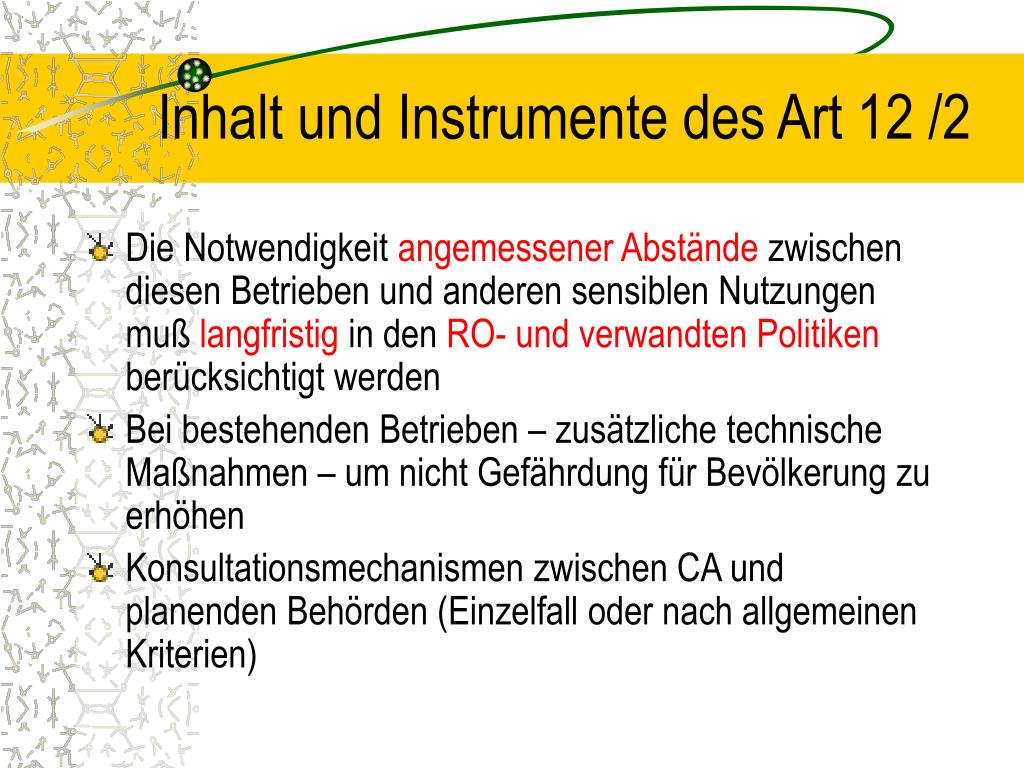 Inhalt und Instrumente des Art 12 /2

Die Notwendigkeit angemessener Abstände zwischen diesen Betrieben und anderen sensiblen Nutzungen muß langfristig in den RO- und verwandten Politiken berücksichtigt werden

Bei bestehenden Betrieben – zusätzliche technische Maßnahmen – um nicht Gefährdung für Bevölkerung zu erhöhen

Konsultationsmechanismen zwischen CA und planenden Behörden (Einzelfall oder nach allgemeinen Kriterien)